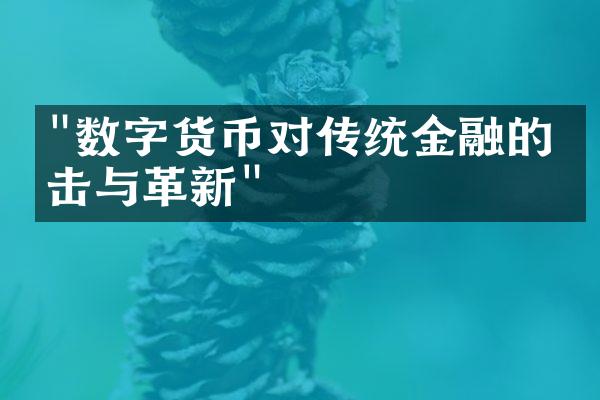 "数字货币对传统金融的击与革新"